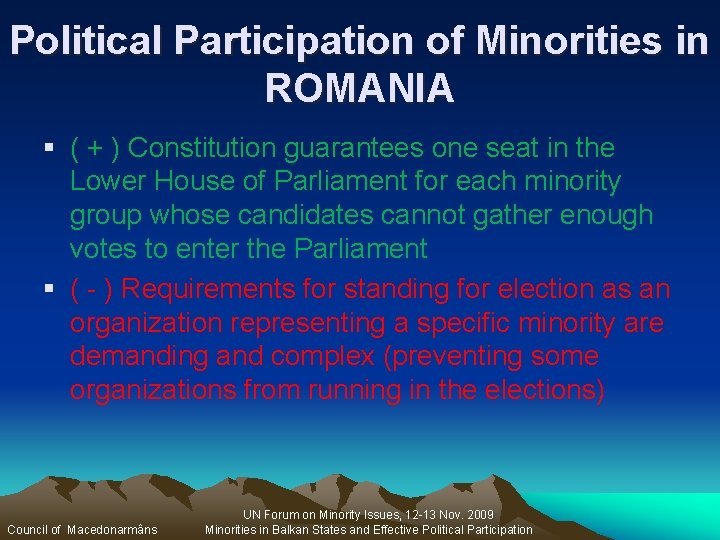 Political Participation of Minorities in ROMANIA

▪ ( + ) Constitution guarantees one seat in the Lower House of Parliament for each minority group whose candidates cannot gather enough votes to enter the Parliament

▪ ( - ) Requirements for standing for election as an organization representing a specific minority are demanding and complex (preventing some organizations from running in the elections)

Council of Macedonarmâns

UN Forum on Minority Issues, 12-13 Nov. 2009
Minorities in Balkan States and Effective Political Participation